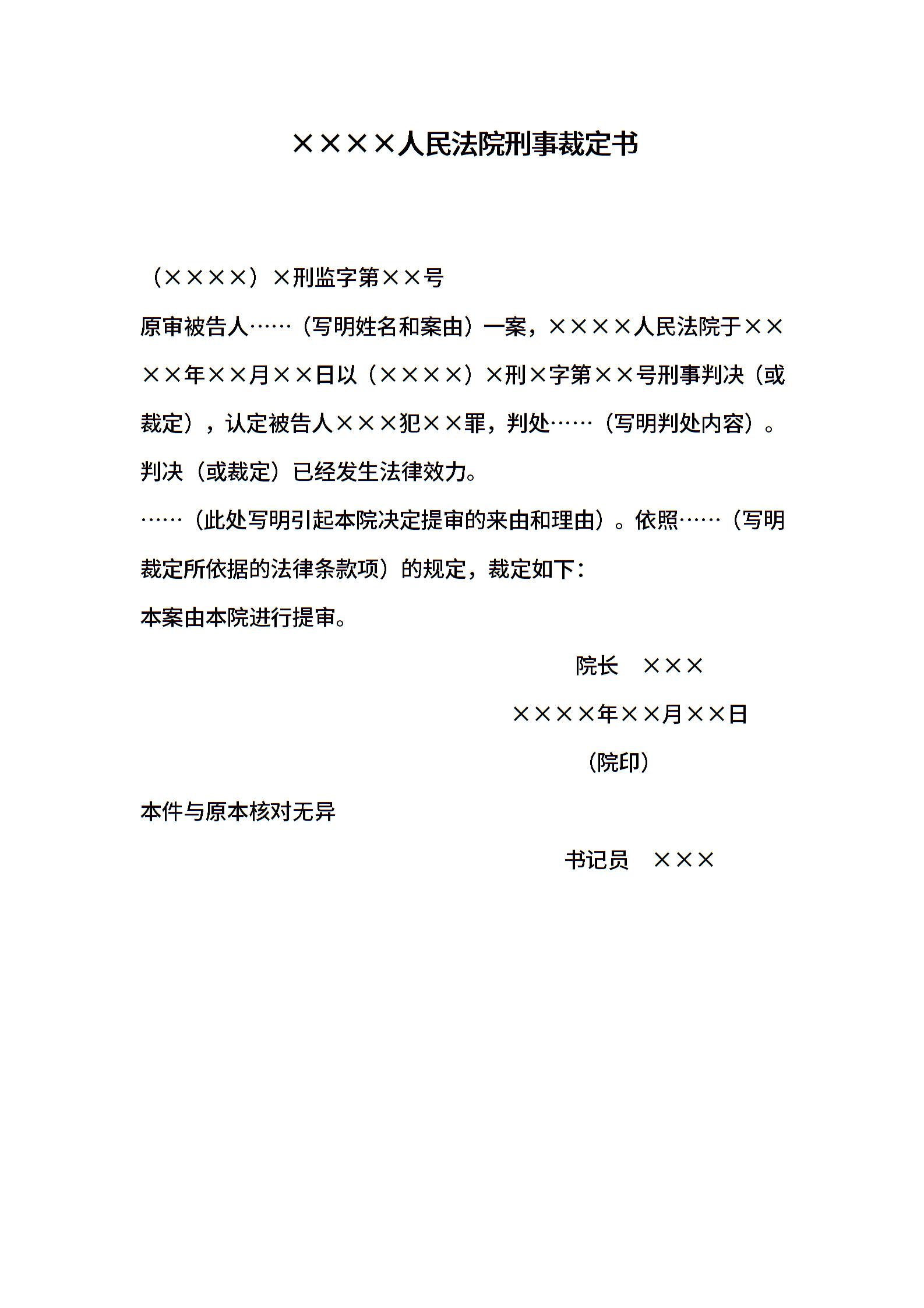 ××××人民法院刑事裁定书

（××××）×刑监字第××号

原审被告人……（写明姓名和案由）一案，××××人民法院于××××年××月××日以（××××）×刑×字第××号刑事判决（或裁定），认定被告人×××犯××罪，判处……（写明判处内容）。判决（或裁定）已经发生法律效力。

……（此处写明引起本院决定提审的来由和理由）。依照……（写明裁定所依据的法律条款项）的规定，裁定如下：

本案由本院进行提审。

院长　×××

××××年××月××日

（院印）

本件与原本核对无异

书记员　×××